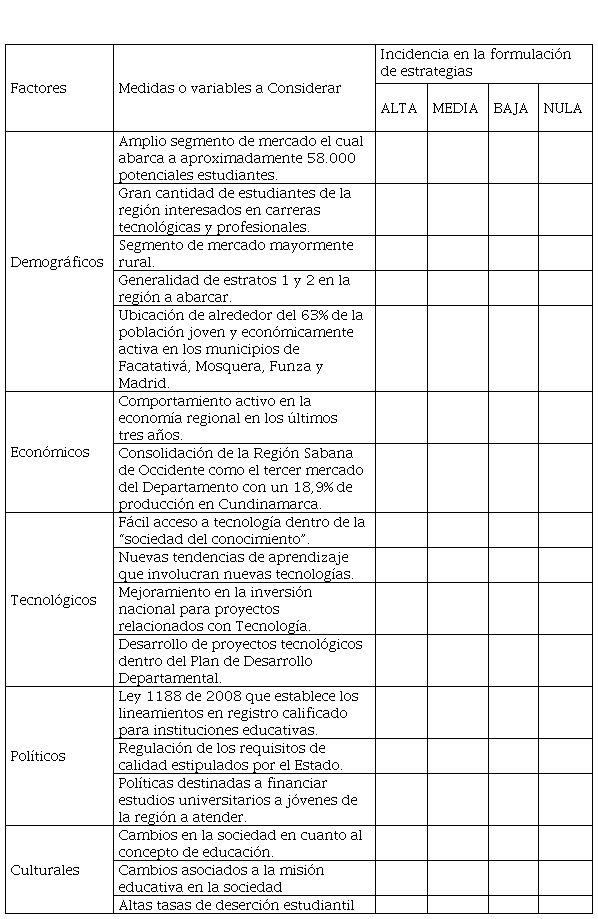 | Factores | Medidas o variables a Considerar | Incidencia en la formulación de estrategias | | | |
|---|---|---|---|---|---|
| | | ALTA | MEDIA | BAJA | NULA |
| Demográficos | Amplio segmento de mercado el cual abarca a aproximadamente 58.000 potenciales estudiantes. | | | | |
| | Gran cantidad de estudiantes de la región interesados en carreras tecnológicas y profesionales. | | | | |
| | Segmento de mercado mayormente rural. | | | | |
| | Generalidad de estratos 1 y 2 en la región a abarcar. | | | | |
| | Ubicación de alrededor del 63% de la población joven y económicamente activa en los municipios de Facatativá, Mosquera, Funza y Madrid. | | | | |
| Económicos | Comportamiento activo en la economía regional en los últimos tres años. | | | | |
| | Consolidación de la Región Sabana de Occidente como el tercer mercado del Departamento con un 18,9% de producción en Cundinamarca. | | | | |
| Tecnológicos | Fácil acceso a tecnología dentro de la "sociedad del conocimiento". | | | | |
| | Nuevas tendencias de aprendizaje que involucran nuevas tecnologías. | | | | |
| | Mejoramiento en la inversión nacional para proyectos relacionados con Tecnología. | | | | |
| | Desarrollo de proyectos tecnológicos dentro del Plan de Desarrollo Departamental. | | | | |
| Políticos | Ley 1188 de 2008 que establece los lineamientos en registro calificado para instituciones educativas. | | | | |
| | Regulación de los requisitos de calidad estipulados por el Estado. | | | | |
| | Políticas destinadas a financiar estudios universitarios a jóvenes de la región a atender. | | | | |
| Culturales | Cambios en la sociedad en cuanto al concepto de educación. | | | | |
| | Cambios asociados a la misión educativa en la sociedad | | | | |
| | Altas tasas de deserción estudiantil | | | | |